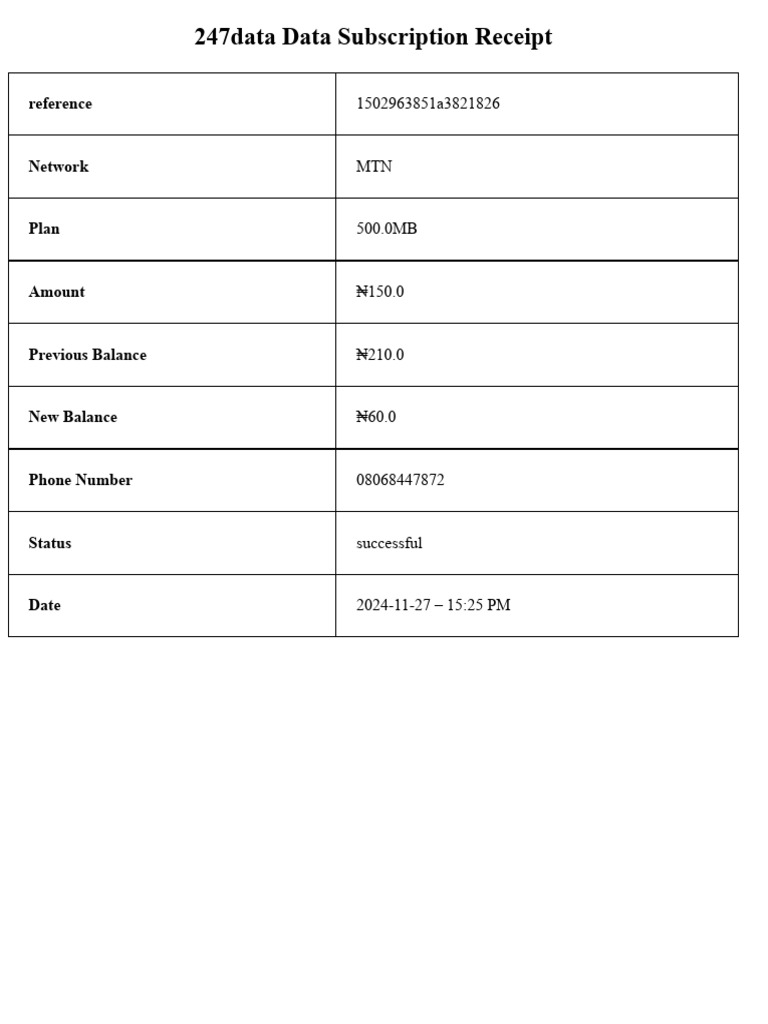 247data Data Subscription Receipt

| reference | 1502963851a3821826 |
|---|---|
| Network | MTN |
| Plan | 500.0MB |
| Amount | ₦150.0 |
| Previous Balance | ₦210.0 |
| New Balance | ₦60.0 |
| Phone Number | 08068447872 |
| Status | successful |
| Date | 2024-11-27 – 15:25 PM |